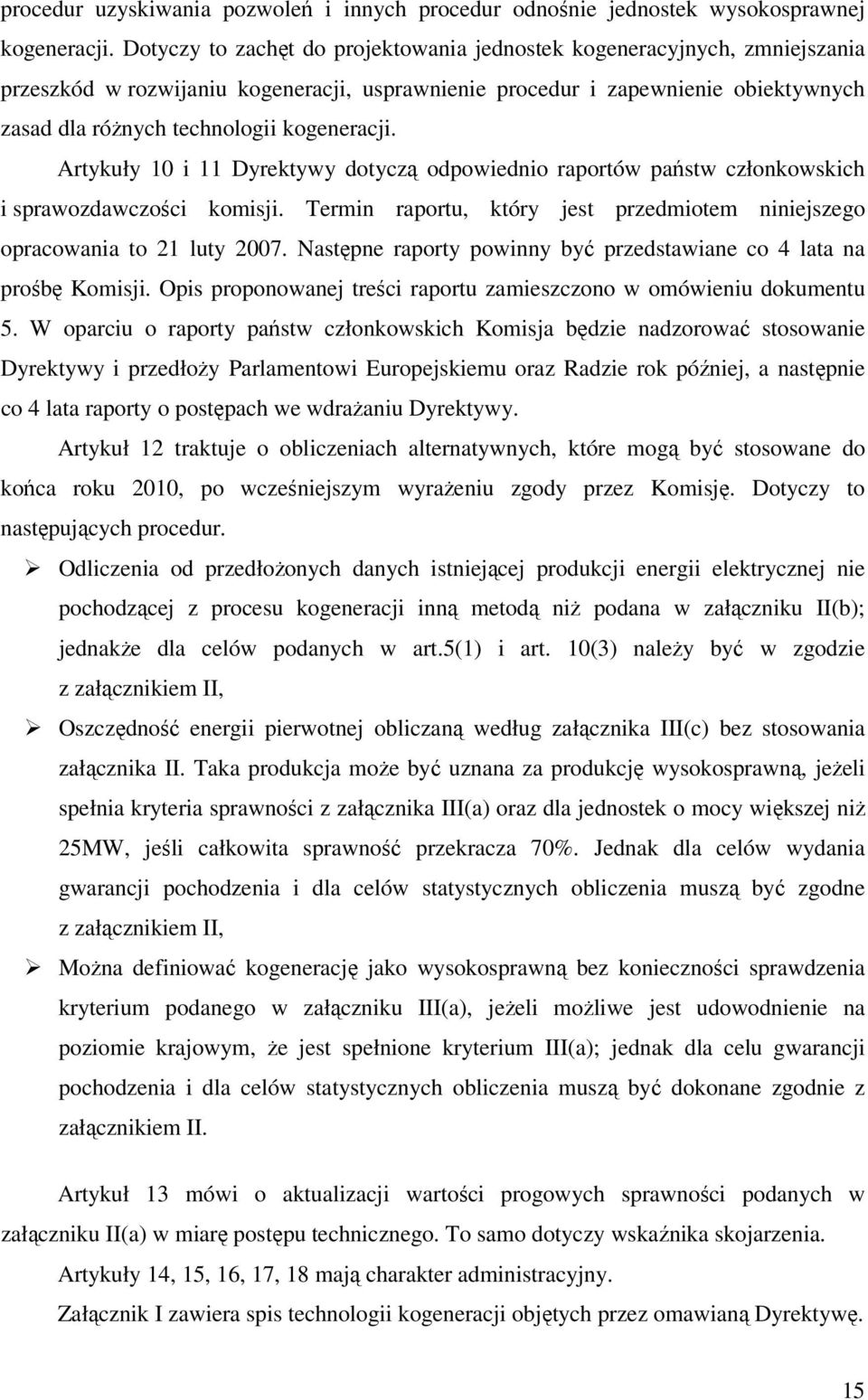 procedur uzyskiwania pozwoleń i innych procedur odnośnie jednostek wysokosprawnej kogeneracji. Dotyczy to zachęt do projektowania jednostek kogeneracyjnych, zmniejszania przeszkód w rozwijaniu kogeneracji, usprawnienie procedur i zapewnienie obiektywnych zasad dla różnych technologii kogeneracji.

Artykuły 10 i 11 Dyrektywy dotyczą odpowiednio raportów państw członkowskich i sprawozdawczości komisji. Termin raportu, który jest przedmiotem niniejszego opracowania to 21 luty 2007. Następne raporty powinny być przedstawiane co 4 lata na prośbę Komisji. Opis proponowanej treści raportu zamieszczono w omówieniu dokumentu 5. W oparciu o raporty państw członkowskich Komisja będzie nadzorować stosowanie Dyrektywy i przedłoży Parlamentowi Europejskiemu oraz Radzie rok później, a następnie co 4 lata raporty o postępach we wdrażaniu Dyrektywy.

Artykuł 12 traktuje o obliczeniach alternatywnych, które mogą być stosowane do końca roku 2010, po wcześniejszym wyrażeniu zgody przez Komisję. Dotyczy to następujących procedur.

➢ Odliczenia od przedłożonych danych istniejącej produkcji energii elektrycznej nie pochodzącej z procesu kogeneracji inną metodą niż podana w załączniku II(b); jednakże dla celów podanych w art.5(1) i art. 10(3) należy być w zgodzie z załącznikiem II,

➢ Oszczędność energii pierwotnej obliczaną według załącznika III(c) bez stosowania załącznika II. Taka produkcja może być uznana za produkcję wysokosprawną, jeżeli spełnia kryteria sprawności z załącznika III(a) oraz dla jednostek o mocy większej niż 25MW, jeśli całkowita sprawność przekracza 70%. Jednak dla celów wydania gwarancji pochodzenia i dla celów statystycznych obliczenia muszą być zgodne z załącznikiem II,

➢ Można definiować kogenerację jako wysokosprawną bez konieczności sprawdzenia kryterium podanego w załączniku III(a), jeżeli możliwe jest udowodnienie na poziomie krajowym, że jest spełnione kryterium III(a); jednak dla celu gwarancji pochodzenia i dla celów statystycznych obliczenia muszą być dokonane zgodnie z załącznikiem II.

Artykuł 13 mówi o aktualizacji wartości progowych sprawności podanych w załączniku II(a) w miarę postępu technicznego. To samo dotyczy wskaźnika skojarzenia.

Artykuły 14, 15, 16, 17, 18 mają charakter administracyjny.

Załącznik I zawiera spis technologii kogeneracji objętych przez omawianą Dyrektywę.

15